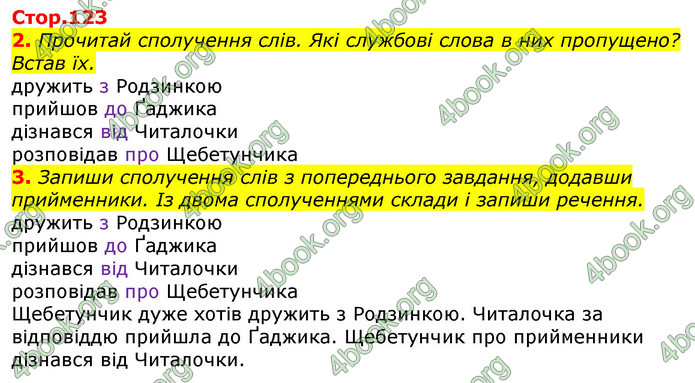 Стор.123

2. Прочитай сполучення слів. Які службові слова в них пропущено? Встав їх.
дружить з Родзинкою
прийшов до Ґаджика
дізнався від Читалочки
розповідав про Щебетунчика

3. Запиши сполучення слів з попереднього завдання, додавши прийменники. Із двома сполученнями склади і запиши речення.
дружить з Родзинкою
прийшов до Ґаджика
дізнався від Читалочки
розповідав про Щебетунчика
Щебетунчик дуже хотів дружить з Родзинкою. Читалочка за відповіддю прийшла до Ґаджика. Щебетунчик про прийменники дізнався від Читалочки.

4book.org